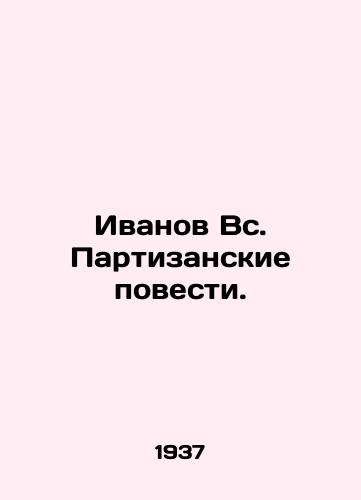 Иванов Вс. Партизанские повести.

1937